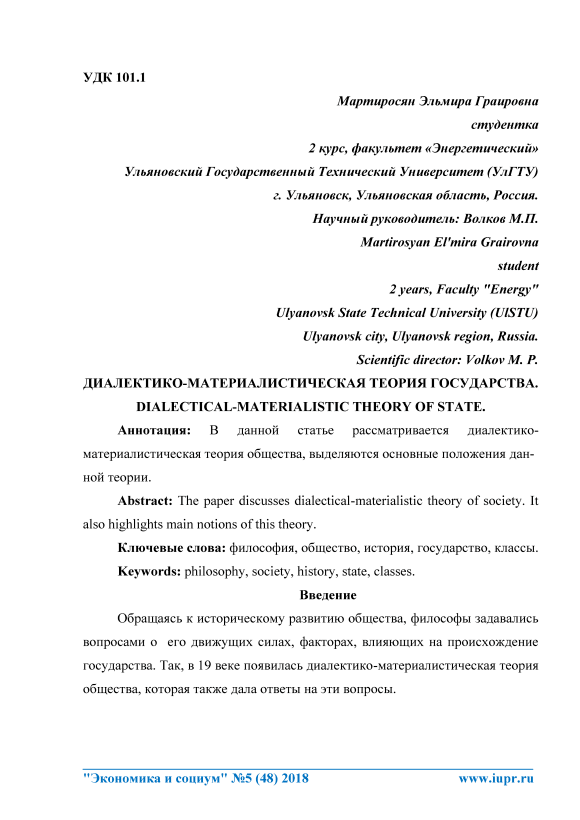 УДК 101.1

Мартиросян Эльмира Граировна
студентка
2 курс, факультет «Энергетический»
Ульяновский Государственный Технический Университет (УлГТУ)
г. Ульяновск, Ульяновская область, Россия.
Научный руководитель: Волков М.П.
Martirosyan El'mira Grairovna
student
2 years, Faculty "Energy"
Ulyanovsk State Technical University (UlSTU)
Ulyanovsk city, Ulyanovsk region, Russia.
Scientific director: Volkov M. P.

ДИАЛЕКТИКО-МАТЕРИАЛИСТИЧЕСКАЯ ТЕОРИЯ ГОСУДАРСТВА.
DIALECTICAL-MATERIALISTIC THEORY OF STATE.

Аннотация: В данной статье рассматривается диалектико-материалистическая теория общества, выделяются основные положения данной теории.

Abstract: The paper discusses dialectical-materialistic theory of society. It also highlights main notions of this theory.

Ключевые слова: философия, общество, история, государство, классы.

Keywords: philosophy, society, history, state, classes.

Введение

Обращаясь к историческому развитию общества, философы задавались вопросами о его движущих силах, факторах, влияющих на происхождение государства. Так, в 19 веке появилась диалектико-материалистическая теория общества, которая также дала ответы на эти вопросы.

"Экономика и социум" №5 (48) 2018 www.iupr.ru